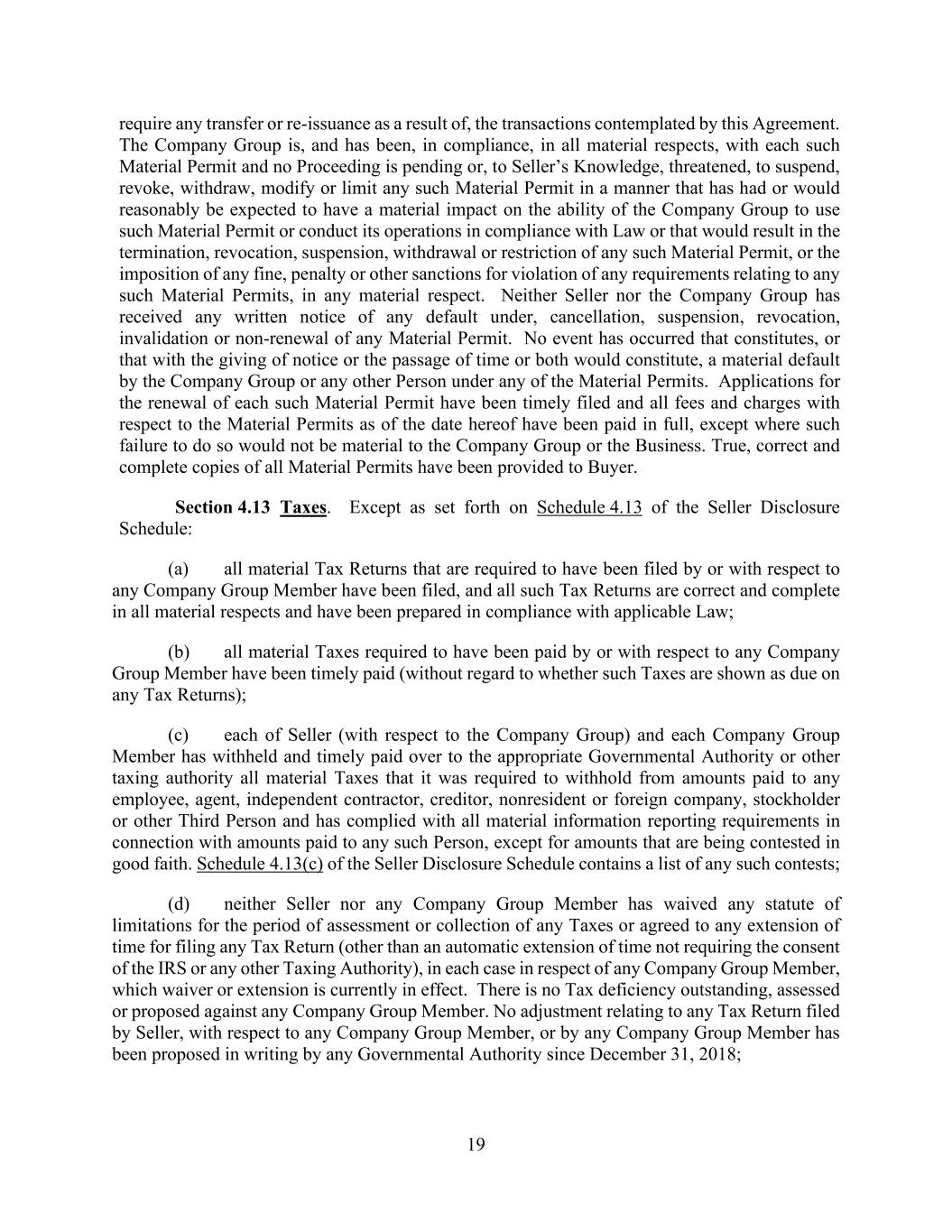 require any transfer or re-issuance as a result of, the transactions contemplated by this Agreement. The Company Group is, and has been, in compliance, in all material respects, with each such Material Permit and no Proceeding is pending or, to Seller's Knowledge, threatened, to suspend, revoke, withdraw, modify or limit any such Material Permit in a manner that has had or would reasonably be expected to have a material impact on the ability of the Company Group to use such Material Permit or conduct its operations in compliance with Law or that would result in the termination, revocation, suspension, withdrawal or restriction of any such Material Permit, or the imposition of any fine, penalty or other sanctions for violation of any requirements relating to any such Material Permits, in any material respect. Neither Seller nor the Company Group has received any written notice of any default under, cancellation, suspension, revocation, invalidation or non-renewal of any Material Permit. No event has occurred that constitutes, or that with the giving of notice or the passage of time or both would constitute, a material default by the Company Group or any other Person under any of the Material Permits. Applications for the renewal of each such Material Permit have been timely filed and all fees and charges with respect to the Material Permits as of the date hereof have been paid in full, except where such failure to do so would not be material to the Company Group or the Business. True, correct and complete copies of all Material Permits have been provided to Buyer.

Section 4.13 Taxes. Except as set forth on Schedule 4.13 of the Seller Disclosure Schedule:

(a) all material Tax Returns that are required to have been filed by or with respect to any Company Group Member have been filed, and all such Tax Returns are correct and complete in all material respects and have been prepared in compliance with applicable Law;

(b) all material Taxes required to have been paid by or with respect to any Company Group Member have been timely paid (without regard to whether such Taxes are shown as due on any Tax Returns);

(c) each of Seller (with respect to the Company Group) and each Company Group Member has withheld and timely paid over to the appropriate Governmental Authority or other taxing authority all material Taxes that it was required to withhold from amounts paid to any employee, agent, independent contractor, creditor, nonresident or foreign company, stockholder or other Third Person and has complied with all material information reporting requirements in connection with amounts paid to any such Person, except for amounts that are being contested in good faith. Schedule 4.13(c) of the Seller Disclosure Schedule contains a list of any such contests;

(d) neither Seller nor any Company Group Member has waived any statute of limitations for the period of assessment or collection of any Taxes or agreed to any extension of time for filing any Tax Return (other than an automatic extension of time not requiring the consent of the IRS or any other Taxing Authority), in each case in respect of any Company Group Member, which waiver or extension is currently in effect. There is no Tax deficiency outstanding, assessed or proposed against any Company Group Member. No adjustment relating to any Tax Return filed by Seller, with respect to any Company Group Member, or by any Company Group Member has been proposed in writing by any Governmental Authority since December 31, 2018;

19